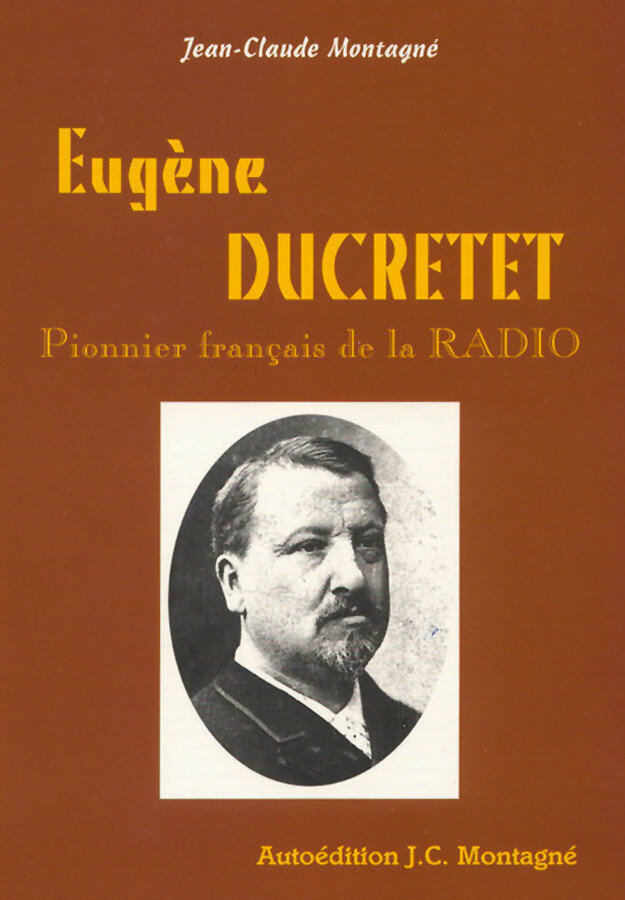 Jean-Claude Montagné

Eugène DUCRETET

Pionnier français de la RADIO

Autoédition J.C. Montagné